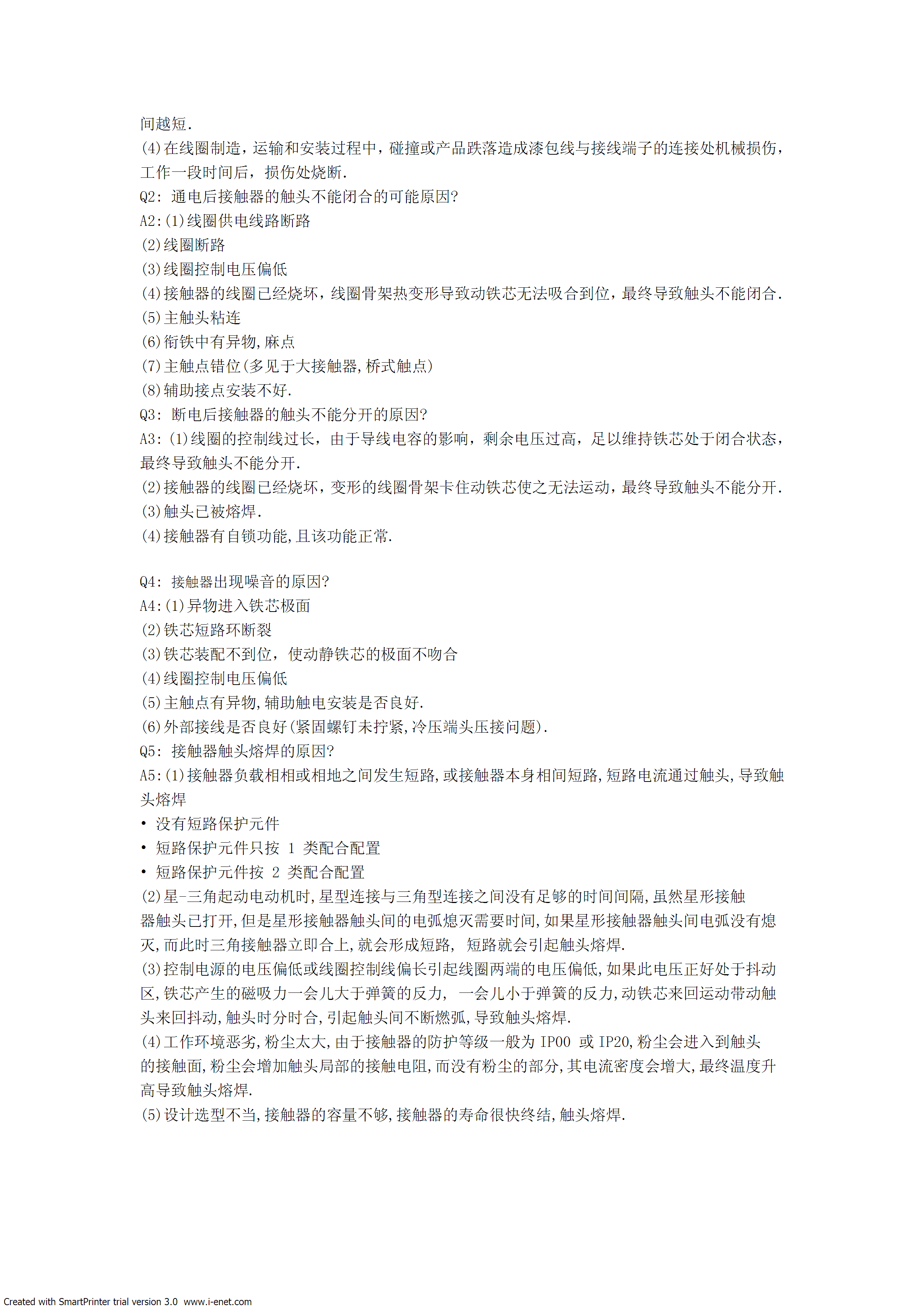 间越短.
(4)在线圈制造，运输和安装过程中，碰撞或产品跌落造成漆包线与接线端子的连接处机械损伤，工作一段时间后，损伤处烧断.
Q2: 通电后接触器的触头不能闭合的可能原因?
A2:(1)线圈供电线路断路
(2)线圈断路
(3)线圈控制电压偏低
(4)接触器的线圈已经烧坏，线圈骨架热变形导致动铁芯无法吸合到位，最终导致触头不能闭合.
(5)主触头粘连
(6)衔铁中有异物,麻点
(7)主触点错位(多见于大接触器,桥式触点)
(8)辅助接点安装不好.
Q3: 断电后接触器的触头不能分开的原因?
A3: (1)线圈的控制线过长，由于导线电容的影响，剩余电压过高，足以维持铁芯处于闭合状态，最终导致触头不能分开.
(2)接触器的线圈已经烧坏，变形的线圈骨架卡住动铁芯使之无法运动，最终导致触头不能分开.
(3)触头已被熔焊.
(4)接触器有自锁功能,且该功能正常.

Q4: 接触器出现噪音的原因?
A4:(1)异物进入铁芯极面
(2)铁芯短路环断裂
(3)铁芯装配不到位，使动静铁芯的极面不吻合
(4)线圈控制电压偏低
(5)主触点有异物,辅助触电安装是否良好.
(6)外部接线是否良好(紧固螺钉未拧紧,冷压端头压接问题).
Q5: 接触器触头熔焊的原因?
A5:(1)接触器负载相相或相地之间发生短路,或接触器本身相间短路,短路电流通过触头,导致触头熔焊
• 没有短路保护元件
• 短路保护元件只按 1 类配合配置
• 短路保护元件按 2 类配合配置
(2)星-三角起动电动机时,星型连接与三角型连接之间没有足够的时间间隔,虽然星形接触器触头已打开,但是星形接触器触头间的电弧熄灭需要时间,如果星形接触器触头间电弧没有熄灭,而此时三角接触器立即合上,就会形成短路, 短路就会引起触头熔焊.
(3)控制电源的电压偏低或线圈控制线偏长引起线圈两端的电压偏低,如果此电压正好处于抖动区,铁芯产生的磁吸力一会儿大于弹簧的反力, 一会儿小于弹簧的反力,动铁芯来回运动带动触头来回抖动,触头时分时合,引起触头间不断燃弧,导致触头熔焊.
(4)工作环境恶劣,粉尘太大,由于接触器的防护等级一般为 IP00 或 IP20,粉尘会进入到触头的接触面,粉尘会增加触头局部的接触电阻,而没有粉尘的部分,其电流密度会增大,最终温度升高导致触头熔焊.
(5)设计选型不当,接触器的容量不够,接触器的寿命很快终结,触头熔焊.

Created with SmartPrinter trial version 3.0 www.i-enet.com